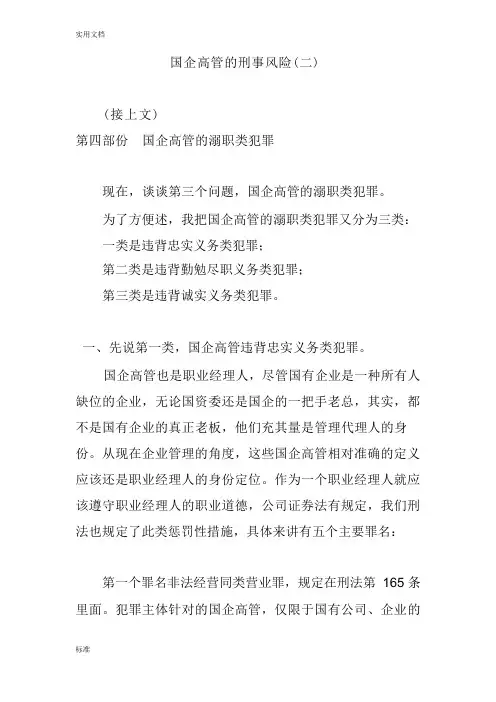 实用文档

国企高管的刑事风险(二)

(接上文)

第四部份　国企高管的溺职类犯罪

现在，谈谈第三个问题，国企高管的溺职类犯罪。

为了方便述，我把国企高管的溺职类犯罪又分为三类：

一类是违背忠实义务类犯罪；

第二类是违背勤勉尽职义务类犯罪；

第三类是违背诚实义务类犯罪。

一、先说第一类，国企高管违背忠实义务类犯罪。

国企高管也是职业经理人，尽管国有企业是一种所有人缺位的企业，无论国资委还是国企的一把手老总，其实，都不是国有企业的真正老板，他们充其量是管理代理人的身份。从现在企业管理的角度，这些国企高管相对准确的定义应该还是职业经理人的身份定位。作为一个职业经理人就应该遵守职业经理人的职业道德，公司证券法有规定，我们刑法也规定了此类惩罚性措施，具体来讲有五个主要罪名：

第一个罪名非法经营同类营业罪，规定在刑法第 165 条里面。犯罪主体针对的国企高管，仅限于国有公司、企业的

标准